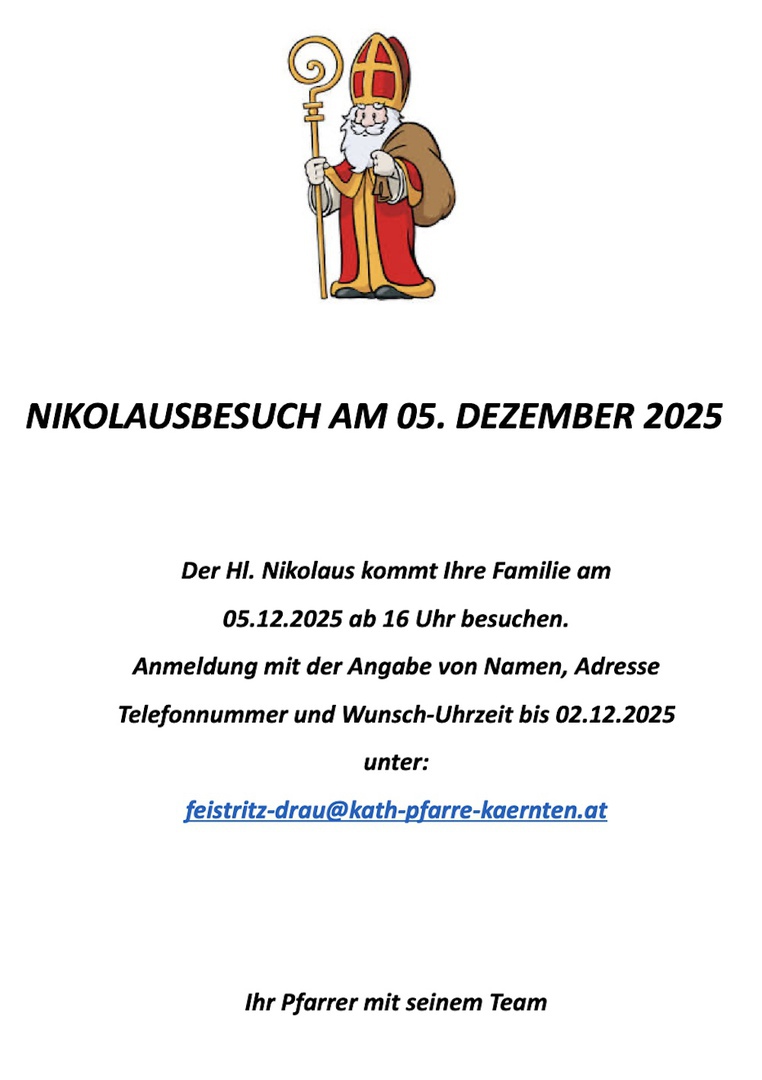 NIKOLAUSBESUCH AM 05. DEZEMBER 2025

Der Hl. Nikolaus kommt Ihre Familie am

05.12.2025 ab 16 Uhr besuchen.

Anmeldung mit der Angabe von Namen, Adresse

Telefonnummer und Wunsch-Uhrzeit bis 02.12.2025

unter:

feistritz-drau@kath-pfarre-kaernten.at

Ihr Pfarrer mit seinem Team